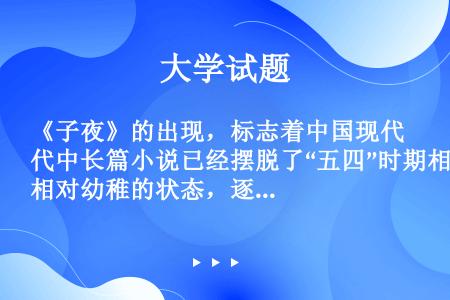 大学试题

《子夜》的出现，标志着中国现代中长篇小说已经摆脱了“五四”时期相对幼稚的状态，逐...

▶ ▶ ▶